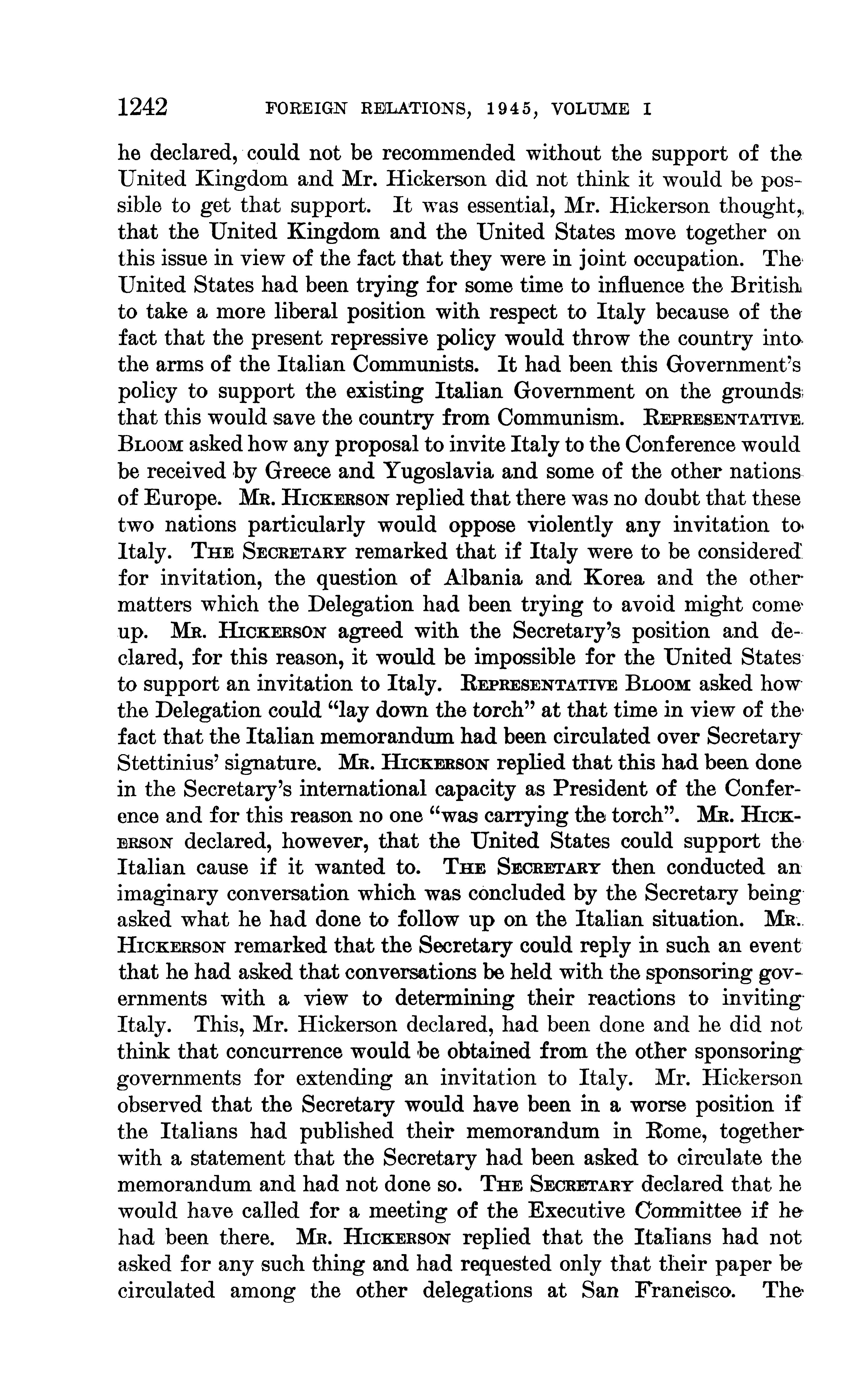 1242 FOREIGN RELATIONS, 1945, VOLUME I

he declared, could not be recommended without the support of the United Kingdom and Mr. Hickerson did not think it would be possible to get that support. It was essential, Mr. Hickerson thought, that the United Kingdom and the United States move together on this issue in view of the fact that they were in joint occupation. The United States had been trying for some time to influence the British to take a more liberal position with respect to Italy because of the fact that the present repressive policy would throw the country into the arms of the Italian Communists. It had been this Government's policy to support the existing Italian Government on the grounds that this would save the country from Communism. REPRESENTATIVE BLOOM asked how any proposal to invite Italy to the Conference would be received by Greece and Yugoslavia and some of the other nations of Europe. MR. HICKERSON replied that there was no doubt that these two nations particularly would oppose violently any invitation to Italy. THE SECRETARY remarked that if Italy were to be considered for invitation, the question of Albania and Korea and the other matters which the Delegation had been trying to avoid might come up. MR. HICKERSON agreed with the Secretary's position and declared, for this reason, it would be impossible for the United States to support an invitation to Italy. REPRESENTATIVE BLOOM asked how the Delegation could "lay down the torch" at that time in view of the fact that the Italian memorandum had been circulated over Secretary Stettinius' signature. MR. HICKERSON replied that this had been done in the Secretary's international capacity as President of the Conference and for this reason no one "was carrying the torch". MR. HICKERSON declared, however, that the United States could support the Italian cause if it wanted to. THE SECRETARY then conducted an imaginary conversation which was concluded by the Secretary being asked what he had done to follow up on the Italian situation. MR. HICKERSON remarked that the Secretary could reply in such an event that he had asked that conversations be held with the sponsoring governments with a view to determining their reactions to inviting Italy. This, Mr. Hickerson declared, had been done and he did not think that concurrence would be obtained from the other sponsoring governments for extending an invitation to Italy. Mr. Hickerson observed that the Secretary would have been in a worse position if the Italians had published their memorandum in Rome, together with a statement that the Secretary had been asked to circulate the memorandum and had not done so. THE SECRETARY declared that he would have called for a meeting of the Executive Committee if he had been there. MR. HICKERSON replied that the Italians had not asked for any such thing and had requested only that their paper be circulated among the other delegations at San Francisco. The